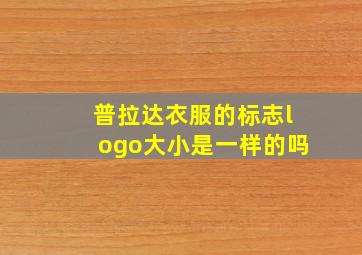 普拉达衣服的标志logo大小是一样的吗